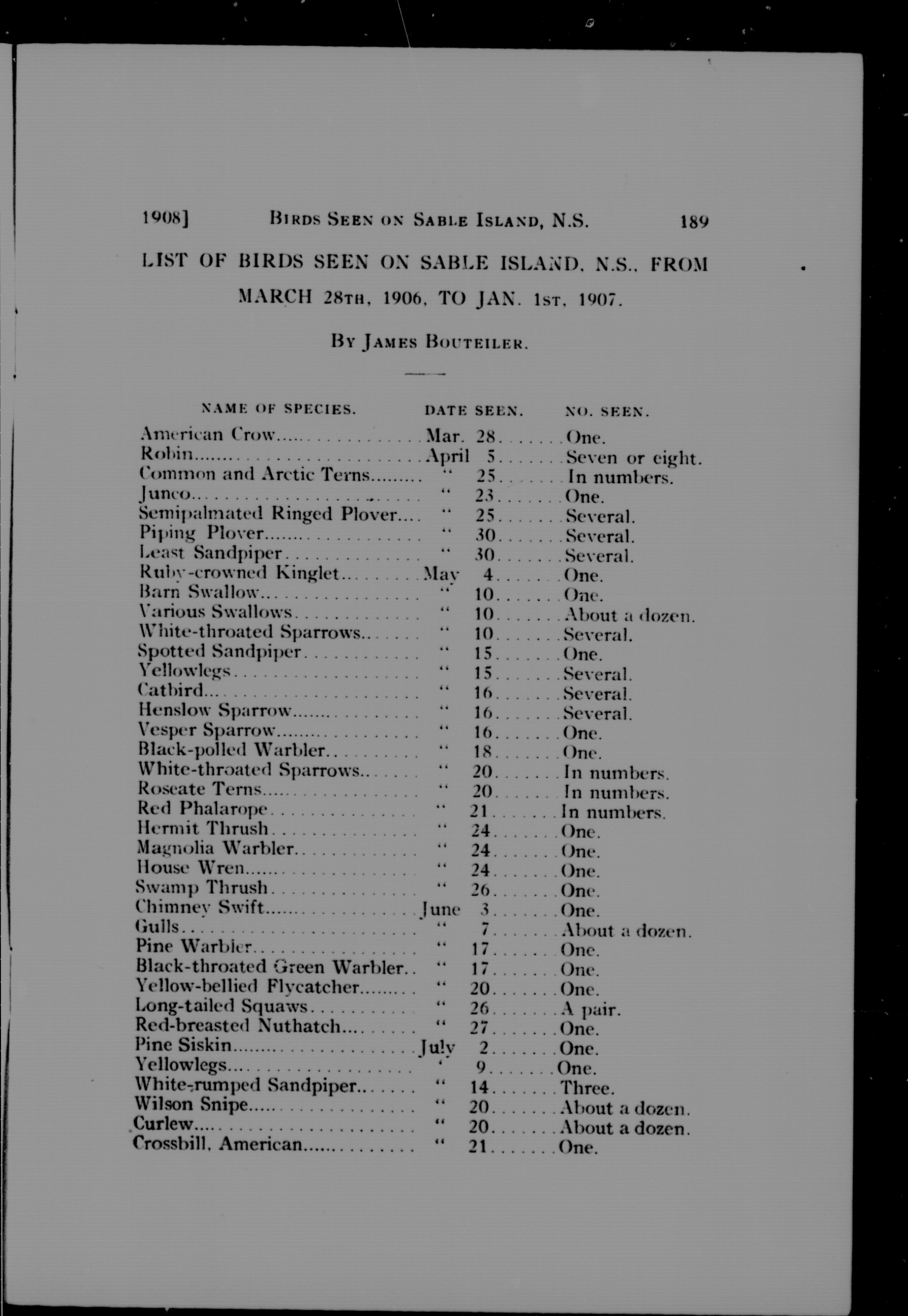 1908] BIRDS SEEN ON SABLE ISLAND, N.S. 189

LIST OF BIRDS SEEN ON SABLE ISLAND, N.S., FROM MARCH 28TH, 1906, TO JAN. 1ST, 1907.

BY JAMES BOUTEILER.

| NAME OF SPECIES. | DATE SEEN. | NO. SEEN. |
|---|---|---|
| American Crow | Mar. 28 | One. |
| Robin | April 5 | Seven or eight. |
| Common and Arctic Terns | " 25 | In numbers. |
| Junco | " 23 | One. |
| Semipalmated Ringed Plover | " 25 | Several. |
| Piping Plover | " 30 | Several. |
| Least Sandpiper | " 30 | Several. |
| Ruby-crowned Kinglet | May 4 | One. |
| Barn Swallow | " 10 | One. |
| Various Swallows | " 10 | About a dozen. |
| White-throated Sparrows | " 10 | Several. |
| Spotted Sandpiper | " 15 | One. |
| Yellowlegs | " 15 | Several. |
| Catbird | " 16 | Several. |
| Henslow Sparrow | " 16 | Several. |
| Vesper Sparrow | " 16 | One. |
| Black-polled Warbler | " 18 | One. |
| White-throated Sparrows | " 20 | In numbers. |
| Roseate Terns | " 20 | In numbers. |
| Red Phalarope | " 21 | In numbers. |
| Hermit Thrush | " 24 | One. |
| Magnolia Warbler | " 24 | One. |
| House Wren | " 24 | One. |
| Swamp Thrush | " 26 | One. |
| Chimney Swift | June 3 | One. |
| Gulls | " 7 | About a dozen. |
| Pine Warbler | " 17 | One. |
| Black-throated Green Warbler | " 17 | One. |
| Yellow-bellied Flycatcher | " 20 | One. |
| Long-tailed Squaws | " 26 | A pair. |
| Red-breasted Nuthatch | " 27 | One. |
| Pine Siskin | July 2 | One. |
| Yellowlegs | " 9 | One. |
| White-rumped Sandpiper | " 14 | Three. |
| Wilson Snipe | " 20 | About a dozen. |
| Curlew | " 20 | About a dozen. |
| Crossbill, American | " 21 | One. |